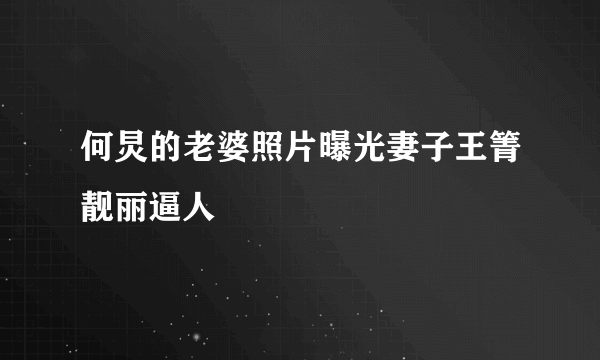 何炅的老婆照片曝光妻子王箐靓丽逼人